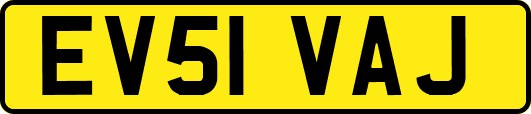 EV51 VAJ